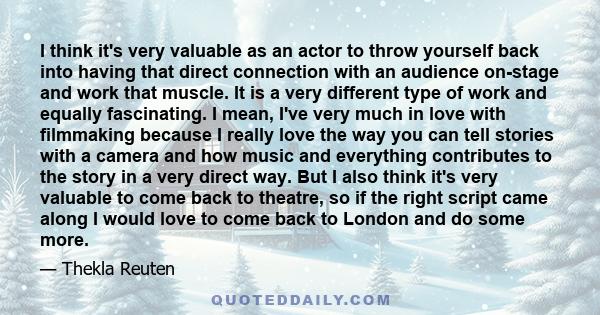 I think it's very valuable as an actor to throw yourself back into having that direct connection with an audience on-stage and work that muscle. It is a very different type of work and equally fascinating. I mean, I've very much in love with filmmaking because I really love the way you can tell stories with a camera and how music and everything contributes to the story in a very direct way. But I also think it's very valuable to come back to theatre, so if the right script came along I would love to come back to London and do some more.

— Thekla Reuten

QUOTEDDAILY.COM